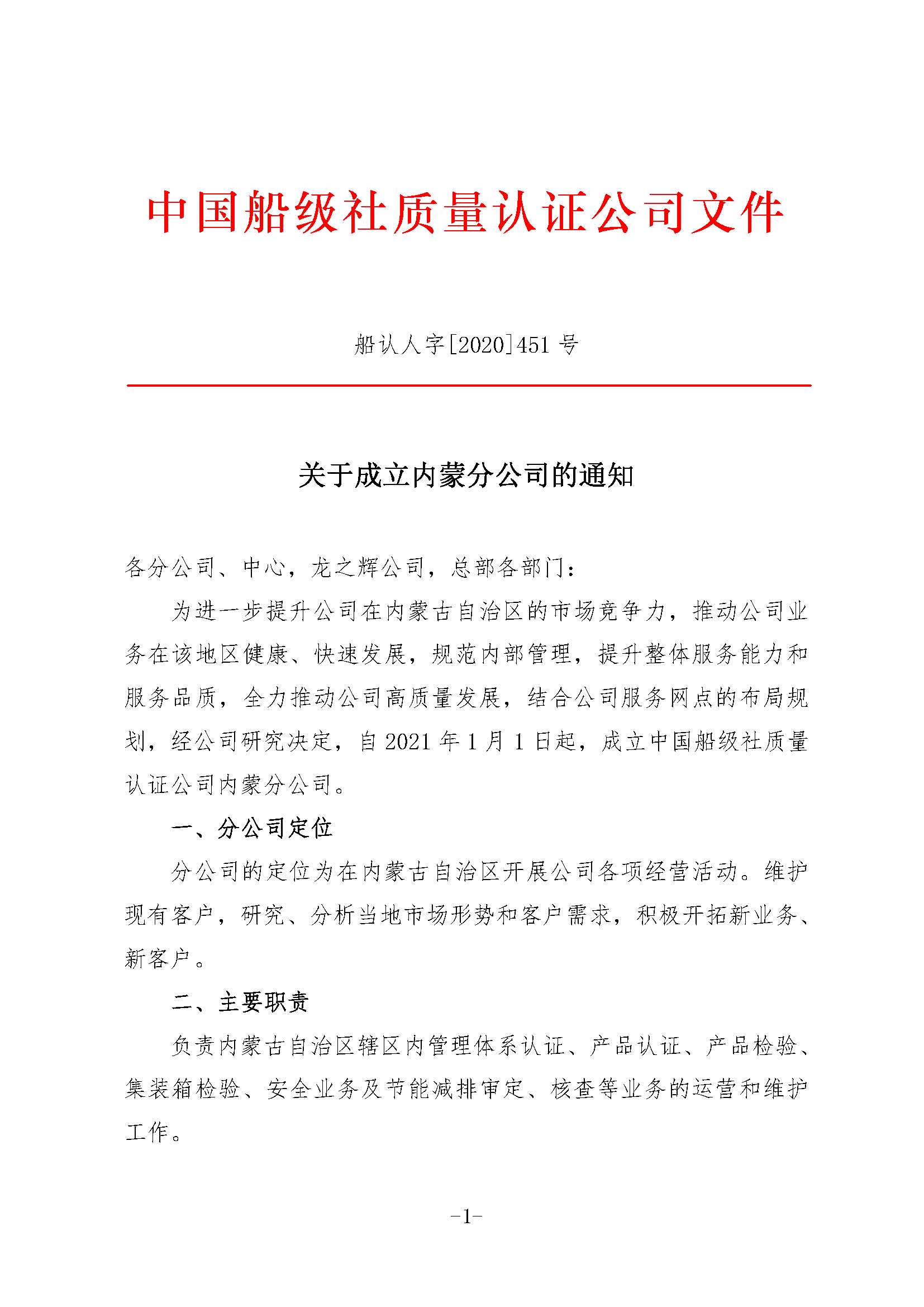 中国船级社质量认证公司文件

船认人字[2020]451 号

关于成立内蒙分公司的通知

各分公司、中心，龙之辉公司，总部各部门：

为进一步提升公司在内蒙古自治区的市场竞争力，推动公司业务在该地区健康、快速发展，规范内部管理，提升整体服务能力和服务品质，全力推动公司高质量发展，结合公司服务网点的布局规划，经公司研究决定，自 2021 年 1 月 1 日起，成立中国船级社质量认证公司内蒙分公司。

一、分公司定位

分公司的定位为在内蒙古自治区开展公司各项经营活动。维护现有客户，研究、分析当地市场形势和客户需求，积极开拓新业务、新客户。

二、主要职责

负责内蒙古自治区辖区内管理体系认证、产品认证、产品检验、集装箱检验、安全业务及节能减排审定、核查等业务的运营和维护工作。

-1-